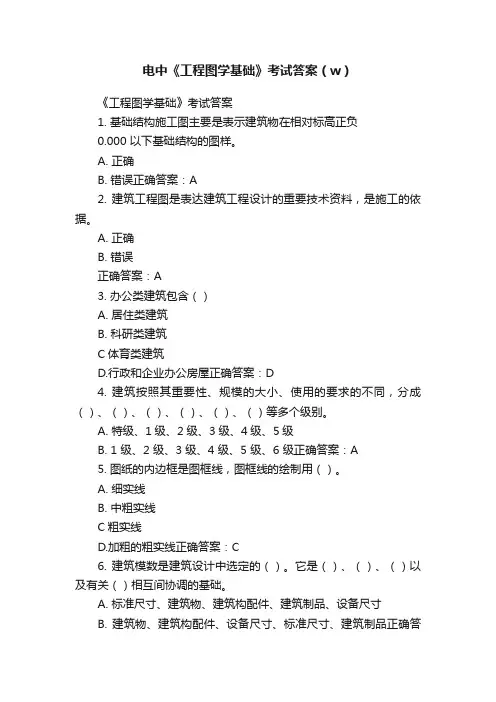 电中《工程图学基础》考试答案（w）

《工程图学基础》考试答案

1. 基础结构施工图主要是表示建筑物在相对标高正负 0.000 以下基础结构的图样。

A. 正确

B. 错误正确答案：A

2. 建筑工程图是表达建筑工程设计的重要技术资料，是施工的依据。

A. 正确

B. 错误

正确答案：A

3. 办公类建筑包含（ ）

A. 居住类建筑

B. 科研类建筑

C 体育类建筑

D.行政和企业办公房屋正确答案：D

4. 建筑按照其重要性、规模的大小、使用的要求的不同，分成（ ）、（ ）、（ ）、（ ）、（ ）、（ ）等多个级别。

A. 特级、1 级、2 级、3 级、4 级、5 级

B. 1 级、2 级、3 级、4 级、5 级、6 级正确答案：A

5. 图纸的内边框是图框线，图框线的绘制用（ ）。

A. 细实线

B. 中粗实线

C 粗实线

D.加粗的粗实线正确答案：C

6. 建筑模数是建筑设计中选定的（ ）。它是（ ）、（ ）、（ ）以及有关（ ）相互间协调的基础。

A. 标准尺寸、建筑物、建筑构配件、建筑制品、设备尺寸

B. 建筑物、建筑构配件、设备尺寸、标准尺寸、建筑制品正确答